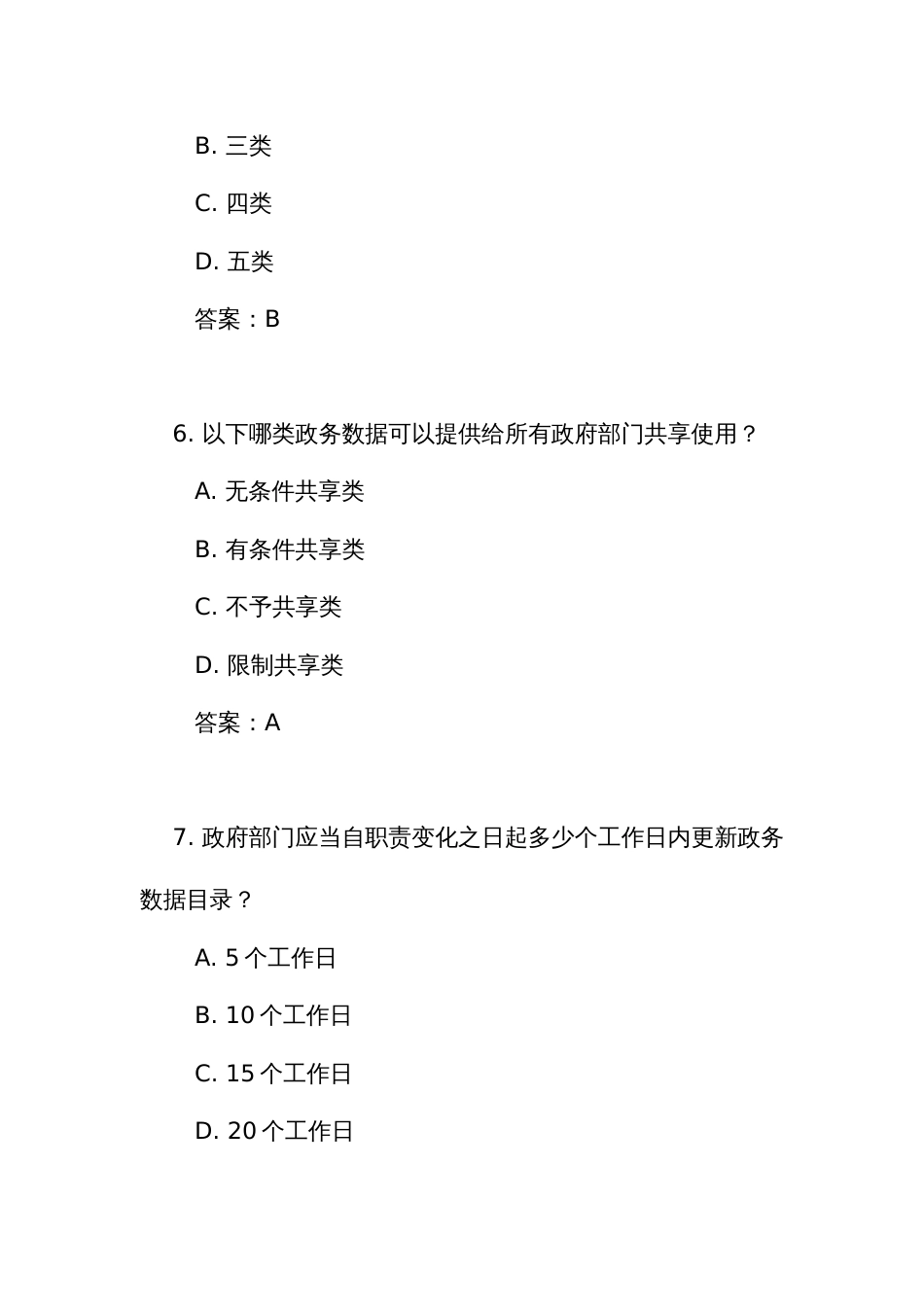 B. 三类

C. 四类

D. 五类

答案：B

6. 以下哪类政务数据可以提供给所有政府部门共享使用？

A. 无条件共享类

B. 有条件共享类

C. 不予共享类

D. 限制共享类

答案：A

7. 政府部门应当自职责变化之日起多少个工作日内更新政务数据目录？

A. 5 个工作日

B. 10 个工作日

C. 15 个工作日

D. 20 个工作日